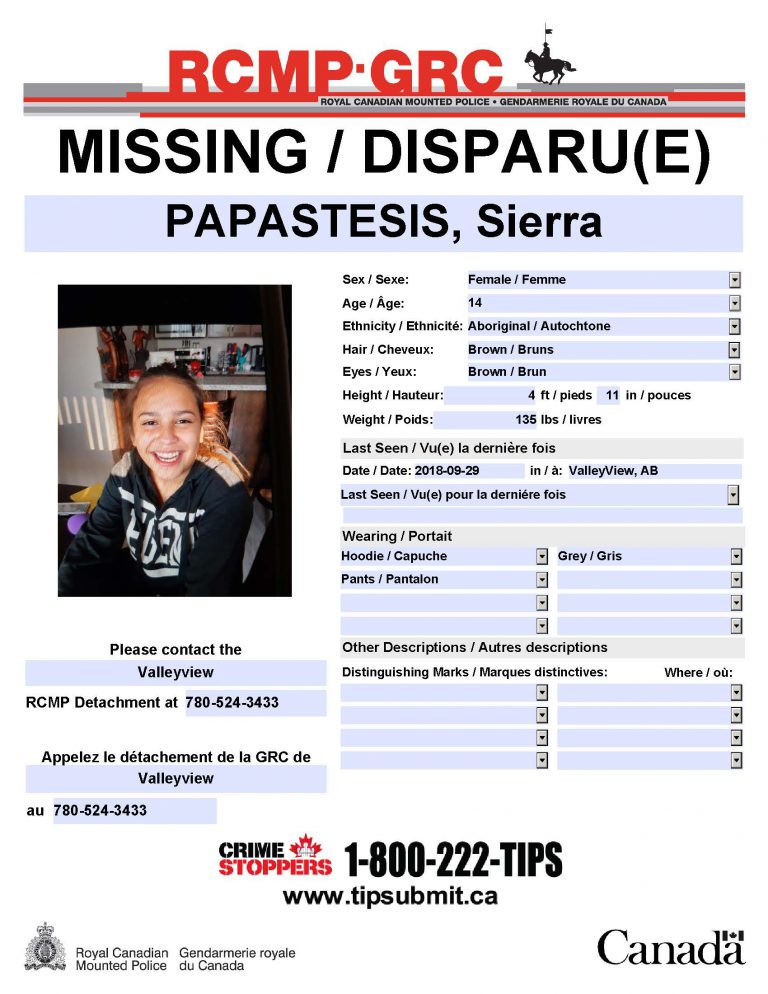 RCMP·GRC
ROYAL CANADIAN MOUNTED POLICE • GENDARMERIE ROYALE DU CANADA

MISSING / DISPARU(E)

PAPASTESIS, Sierra

Sex / Sexe: Female / Femme
Age / Âge: 14
Ethnicity / Ethnicité: Aboriginal / Autochtone
Hair / Cheveux: Brown / Bruns
Eyes / Yeux: Brown / Brun
Height / Hauteur: 4 ft / pieds 11 in / pouces
Weight / Poids: 135 lbs / livres

Last Seen / Vu(e) la dernière fois
Date / Date: 2018-09-29 in / à: ValleyView, AB
Last Seen / Vu(e) pour la dernière fois

Wearing / Portait
Hoodie / Capuche Grey / Gris
Pants / Pantalon

Other Descriptions / Autres descriptions
Distinguishing Marks / Marques distinctives: Where / où:

Please contact the
Valleyview
RCMP Detachment at 780-524-3433

Appelez le détachement de la GRC de
Valleyview
au 780-524-3433

CRIME STOPPERS 1-800-222-TIPS
www.tipsubmit.ca

Royal Canadian Mounted Police Gendarmerie royale du Canada

Canada